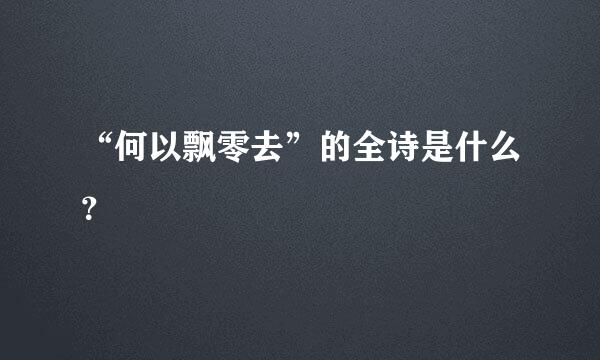 “何以飘零去”的全诗是什么?